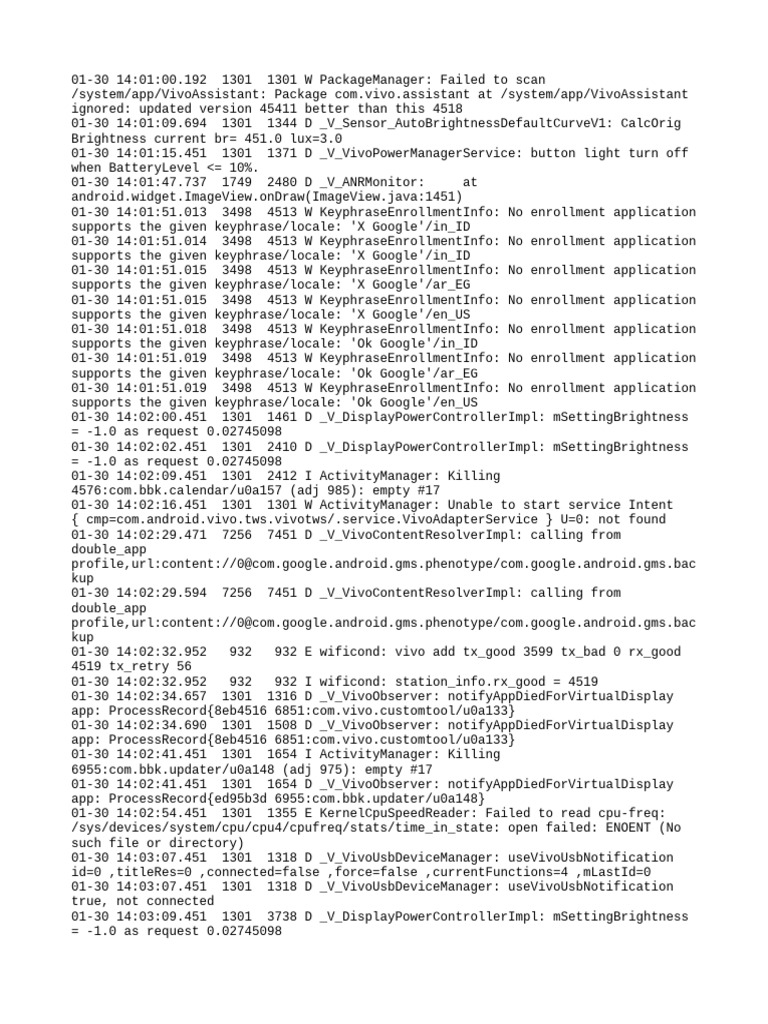 01-30 14:01:00.192 1301 1301 W PackageManager: Failed to scan /system/app/VivoAssistant: Package com.vivo.assistant at /system/app/VivoAssistant ignored: updated version 45411 better than this 4518
01-30 14:01:09.694 1301 1344 D _V_Sensor_AutoBrightnessDefaultCurveV1: CalcOrig Brightness current br= 451.0 lux=3.0
01-30 14:01:15.451 1301 1371 D _V_VivoPowerManagerService: button light turn off when BatteryLevel <= 10%.
01-30 14:01:47.737 1749 2480 D _V_ANRMonitor: at android.widget.ImageView.onDraw(ImageView.java:1451)
01-30 14:01:51.013 3498 4513 W KeyphraseEnrollmentInfo: No enrollment application supports the given keyphrase/locale: 'X Google'/in_ID
01-30 14:01:51.014 3498 4513 W KeyphraseEnrollmentInfo: No enrollment application supports the given keyphrase/locale: 'X Google'/in_ID
01-30 14:01:51.015 3498 4513 W KeyphraseEnrollmentInfo: No enrollment application supports the given keyphrase/locale: 'X Google'/ar_EG
01-30 14:01:51.015 3498 4513 W KeyphraseEnrollmentInfo: No enrollment application supports the given keyphrase/locale: 'X Google'/en_US
01-30 14:01:51.018 3498 4513 W KeyphraseEnrollmentInfo: No enrollment application supports the given keyphrase/locale: 'Ok Google'/in_ID
01-30 14:01:51.019 3498 4513 W KeyphraseEnrollmentInfo: No enrollment application supports the given keyphrase/locale: 'Ok Google'/ar_EG
01-30 14:01:51.019 3498 4513 W KeyphraseEnrollmentInfo: No enrollment application supports the given keyphrase/locale: 'Ok Google'/en_US
01-30 14:02:00.451 1301 1461 D _V_DisplayPowerControllerImpl: mSettingBrightness = -1.0 as request 0.02745098
01-30 14:02:02.451 1301 2410 D _V_DisplayPowerControllerImpl: mSettingBrightness = -1.0 as request 0.02745098
01-30 14:02:09.451 1301 2412 I ActivityManager: Killing 4576:com.bbk.calendar/u0a157 (adj 985): empty #17
01-30 14:02:16.451 1301 1301 W ActivityManager: Unable to start service Intent { cmp=com.android.vivo.tws.vivotws/.service.VivoAdapterService } U=0: not found
01-30 14:02:29.471 7256 7451 D _V_VivoContentResolverImpl: calling from double_app profile,url:content://0@com.google.android.gms.phenotype/com.google.android.gms.backup
01-30 14:02:29.594 7256 7451 D _V_VivoContentResolverImpl: calling from double_app profile,url:content://0@com.google.android.gms.phenotype/com.google.android.gms.backup
01-30 14:02:32.952 932 932 E wificond: vivo add tx_good 3599 tx_bad 0 rx_good 4519 tx_retry 56
01-30 14:02:32.952 932 932 I wificond: station_info.rx_good = 4519
01-30 14:02:34.657 1301 1316 D _V_VivoObserver: notifyAppDiedForVirtualDisplay app: ProcessRecord{8eb4516 6851:com.vivo.customtool/u0a133}
01-30 14:02:34.690 1301 1508 D _V_VivoObserver: notifyAppDiedForVirtualDisplay app: ProcessRecord{8eb4516 6851:com.vivo.customtool/u0a133}
01-30 14:02:41.451 1301 1654 I ActivityManager: Killing 6955:com.bbk.updater/u0a148 (adj 975): empty #17
01-30 14:02:41.451 1301 1654 D _V_VivoObserver: notifyAppDiedForVirtualDisplay app: ProcessRecord{ed95b3d 6955:com.bbk.updater/u0a148}
01-30 14:02:54.451 1301 1355 E KernelCpuSpeedReader: Failed to read cpu-freq: /sys/devices/system/cpu/cpu4/cpufreq/stats/time_in_state: open failed: ENOENT (No such file or directory)
01-30 14:03:07.451 1301 1318 D _V_VivoUsbDeviceManager: useVivoUsbNotification id=0 ,titleRes=0 ,connected=false ,force=false ,currentFunctions=4 ,mLastId=0
01-30 14:03:07.451 1301 1318 D _V_VivoUsbDeviceManager: useVivoUsbNotification true, not connected
01-30 14:03:09.451 1301 3738 D _V_DisplayPowerControllerImpl: mSettingBrightness = -1.0 as request 0.02745098